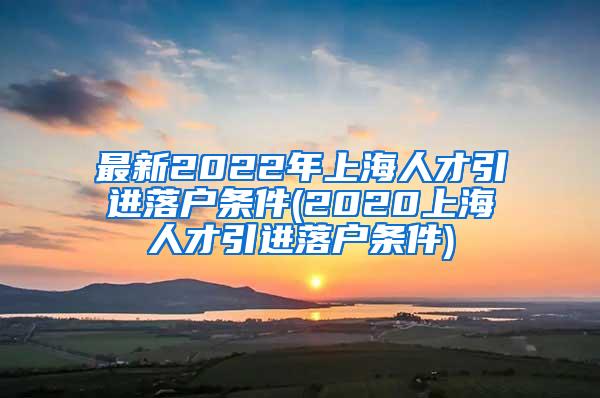 最新2022年上海人才引进落户条件(2020上海人才引进落户条件)